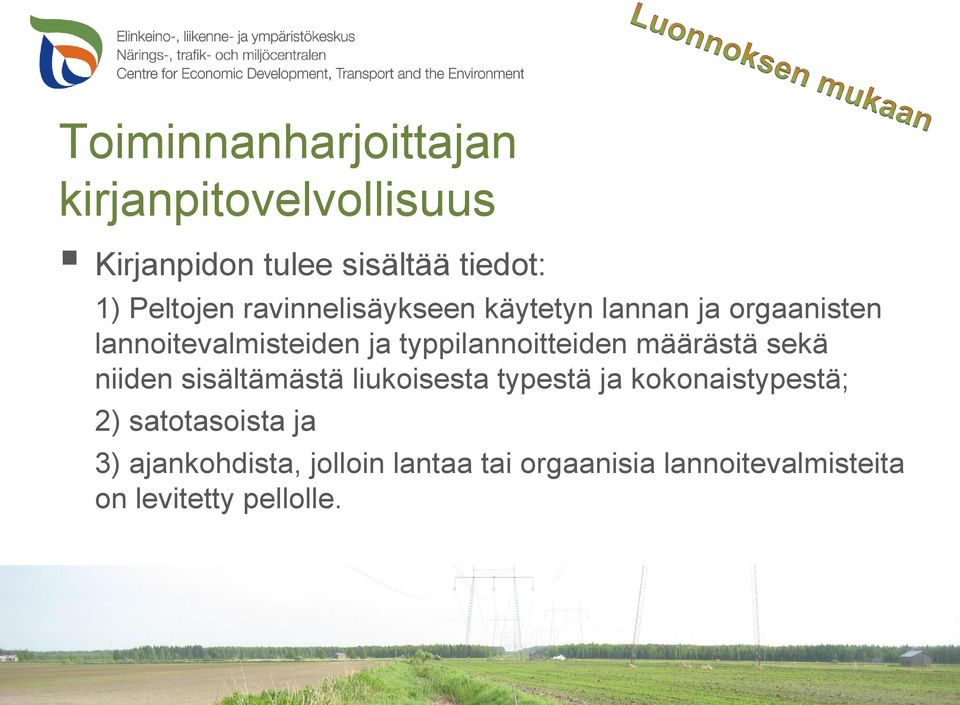 Elinkeino-, liikenne- ja ympäristökeskus
Närings-, trafik- och miljöcentralen
Centre for Economic Development, Transport and the Environment

Luonnoksen mukaan

Toiminnanharjoittajan kirjanpitovelvollisuus

Kirjanpidon tulee sisältää tiedot:

1) Peltojen ravinnelisäykseen käytetyn lannan ja orgaanisten lannoitevalmisteiden ja typpilannoitteiden määrästä sekä niiden sisältämästä liukoisesta typestä ja kokonaistypestä;

2) satotasoista ja

3) ajankohdista, jolloin lantaa tai orgaanisia lannoitevalmisteita on levitetty pellolle.